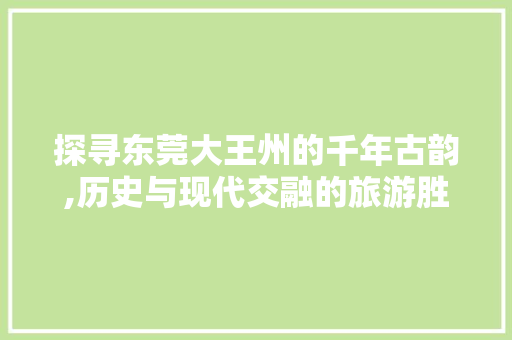 探寻东莞大王州的千年古韵,历史与现代交融的旅游胜